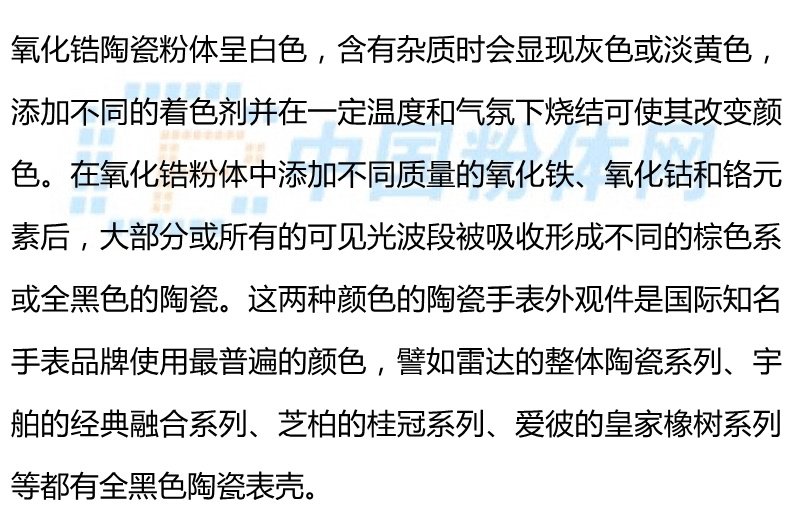 氧化锆陶瓷粉体呈白色，含有杂质时会显现灰色或淡黄色，添加不同的着色剂并在一定温度和气氛下烧结可使其改变颜色。在氧化锆粉体中添加不同质量的氧化铁、氧化钴和铬元素后，大部分或所有的可见光波段被吸收形成不同的棕色系或全黑色的陶瓷。这两种颜色的陶瓷手表外观件是国际知名手表品牌使用最普遍的颜色，譬如雷达的整体陶瓷系列、宇舶的经典融合系列、芝柏的桂冠系列、爱彼的皇家橡树系列等都有全黑色陶瓷表壳。

中国粉体网